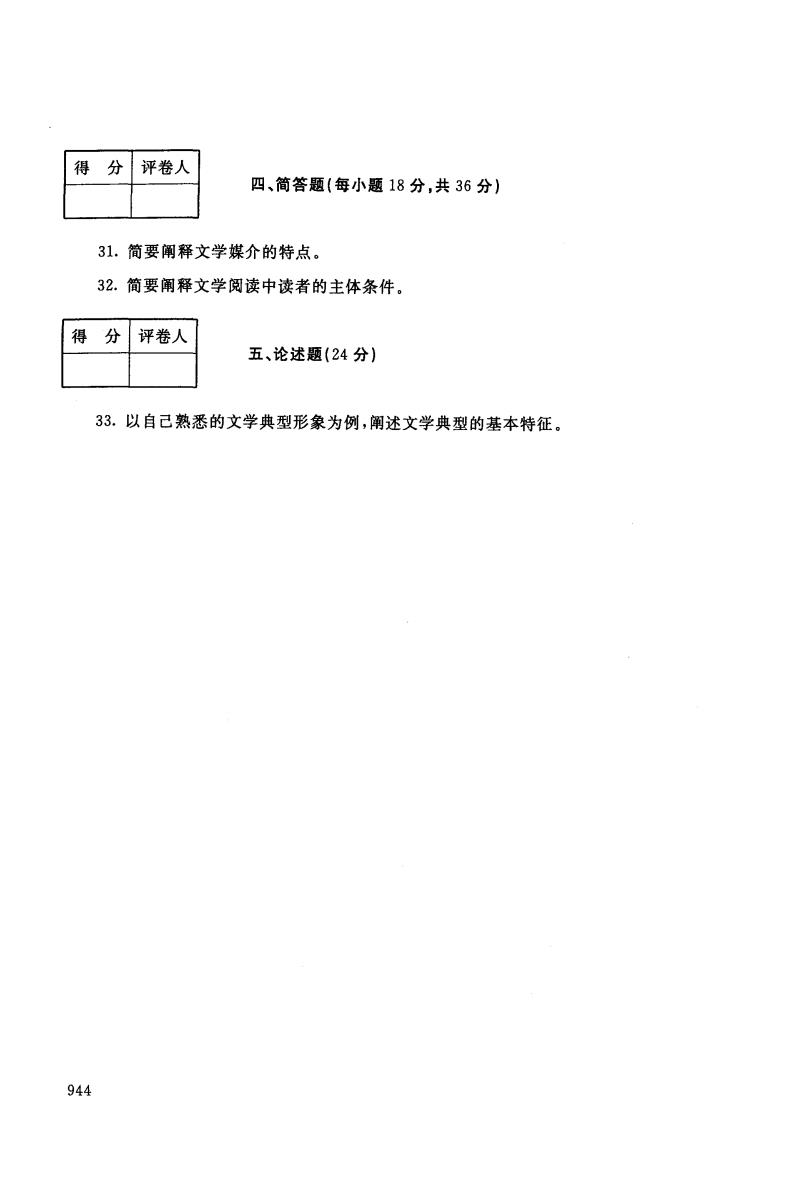 | 得　分 | 评卷人 |
|---|---|
| | |

四、简答题(每小题 18 分,共 36 分)

31. 简要阐释文学媒介的特点。

32. 简要阐释文学阅读中读者的主体条件。

| 得　分 | 评卷人 |
|---|---|
| | |

五、论述题(24 分)

33. 以自己熟悉的文学典型形象为例,阐述文学典型的基本特征。

944